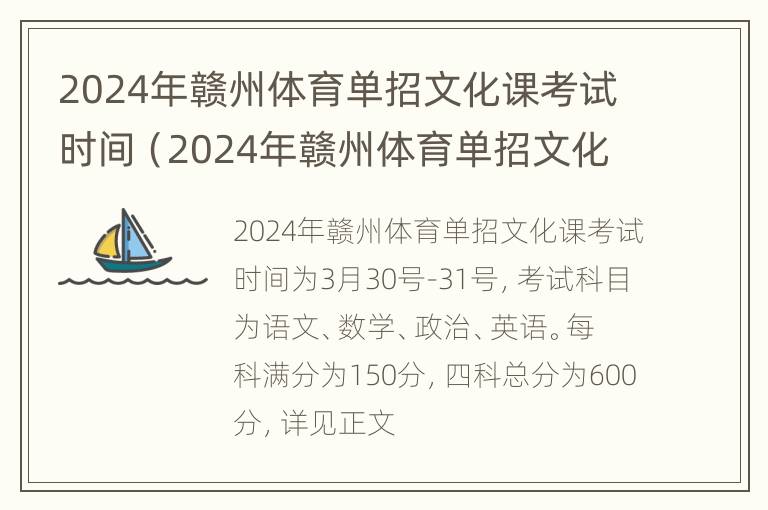 2024年赣州体育单招文化课考试时间（2024年赣州体育单招文化

2024年赣州体育单招文化课考试时间为3月30号-31号，考试科目为语文、数学、政治、英语。每科满分为150分，四科总分为600分，详见正文